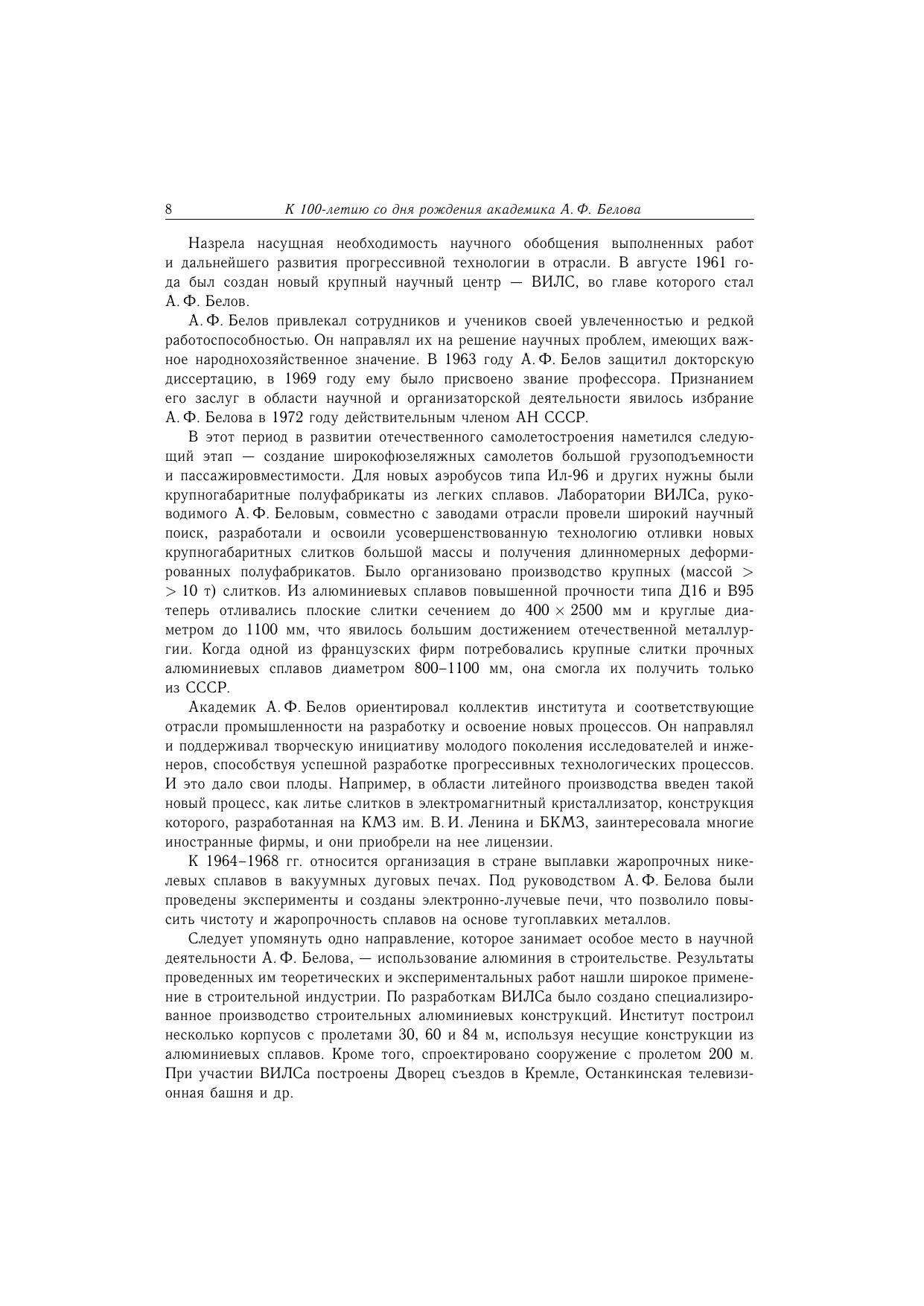 8 К 100-летию со дня рождения академика А. Ф. Белова

Назрела насущная необходимость научного обобщения выполненных работ и дальнейшего развития прогрессивной технологии в отрасли. В августе 1961 года был создан новый крупный научный центр — ВИЛС, во главе которого стал А. Ф. Белов.

А. Ф. Белов привлекал сотрудников и учеников своей увлеченностью и редкой работоспособностью. Он направлял их на решение научных проблем, имеющих важное народнохозяйственное значение. В 1963 году А. Ф. Белов защитил докторскую диссертацию, в 1969 году ему было присвоено звание профессора. Признанием его заслуг в области научной и организаторской деятельности явилось избрание А. Ф. Белова в 1972 году действительным членом АН СССР.

В этот период в развитии отечественного самолетостроения наметился следующий этап — создание широкофюзеляжных самолетов большой грузоподъемности и пассажировместимости. Для новых аэробусов типа Ил-96 и других нужны были крупногабаритные полуфабрикаты из легких сплавов. Лаборатории ВИЛСа, руководимого А. Ф. Беловым, совместно с заводами отрасли провели широкий научный поиск, разработали и освоили усовершенствованную технологию отливки новых крупногабаритных слитков большой массы и получения длинномерных деформированных полуфабрикатов. Было организовано производство крупных (массой $>$ $> 10$ т) слитков. Из алюминиевых сплавов повышенной прочности типа Д16 и В95 теперь отливались плоские слитки сечением до $400 \times 2500$ мм и круглые диаметром до 1100 мм, что явилось большим достижением отечественной металлургии. Когда одной из французских фирм потребовались крупные слитки прочных алюминиевых сплавов диаметром 800–1100 мм, она смогла их получить только из СССР.

Академик А. Ф. Белов ориентировал коллектив института и соответствующие отрасли промышленности на разработку и освоение новых процессов. Он направлял и поддерживал творческую инициативу молодого поколения исследователей и инженеров, способствуя успешной разработке прогрессивных технологических процессов. И это дало свои плоды. Например, в области литейного производства введен такой новый процесс, как литье слитков в электромагнитный кристаллизатор, конструкция которого, разработанная на КМЗ им. В. И. Ленина и БКМЗ, заинтересовала многие иностранные фирмы, и они приобрели на нее лицензии.

К 1964–1968 гг. относится организация в стране выплавки жаропрочных никелевых сплавов в вакуумных дуговых печах. Под руководством А. Ф. Белова были проведены эксперименты и созданы электронно-лучевые печи, что позволило повысить чистоту и жаропрочность сплавов на основе тугоплавких металлов.

Следует упомянуть одно направление, которое занимает особое место в научной деятельности А. Ф. Белова, — использование алюминия в строительстве. Результаты проведенных им теоретических и экспериментальных работ нашли широкое применение в строительной индустрии. По разработкам ВИЛСа было создано специализированное производство строительных алюминиевых конструкций. Институт построил несколько корпусов с пролетами 30, 60 и 84 м, используя несущие конструкции из алюминиевых сплавов. Кроме того, спроектировано сооружение с пролетом 200 м. При участии ВИЛСа построены Дворец съездов в Кремле, Останкинская телевизионная башня и др.